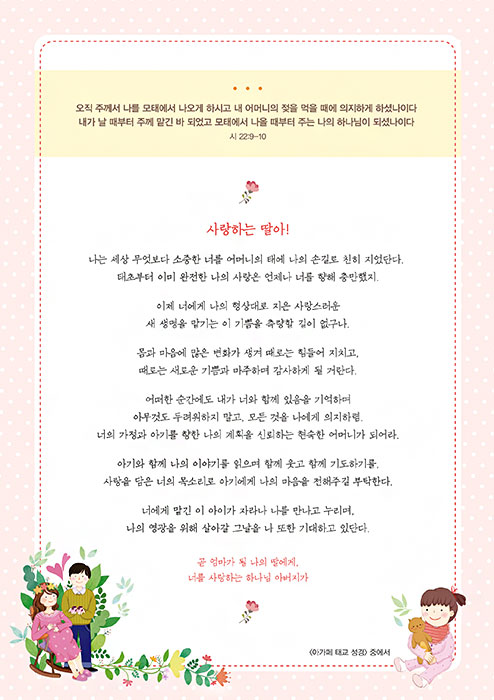 오직 주께서 나를 모태에서 나오게 하시고 내 어머니의 젖을 먹을 때에 의지하게 하셨나이다
내가 날 때부터 주께 맡긴 바 되었고 모태에서 나올 때부터 주는 나의 하나님이 되셨나이다
시 22:9-10

사랑하는 딸아!

나는 세상 무엇보다 소중한 너를 어머니의 태에 나의 손길로 친히 지었단다.
태초부터 이미 완전한 나의 사랑은 언제나 너를 향해 충만했지.

이제 너에게 나의 형상대로 지은 사랑스러운
새 생명을 맡기는 이 기쁨을 측량할 길이 없구나.

몸과 마음에 많은 변화가 생겨 때로는 힘들어 지치고,
때로는 새로운 기쁨과 마주하며 감사하게 될 거란다.

어떠한 순간에도 내가 너와 함께 있음을 기억하며
아무것도 두려워하지 말고, 모든 것을 나에게 의지하렴.
너의 가정과 아기를 향한 나의 계획을 신뢰하는 현숙한 어머니가 되어라.

아기와 함께 나의 이야기를 읽으며 함께 웃고 함께 기도하기를,
사랑을 담은 너의 목소리로 아기에게 나의 마음을 전해주길 부탁한다.

너에게 맡긴 이 아이가 자라나 나를 만나고 누리며,
나의 영광을 위해 살아갈 그날을 나 또한 기대하고 있단다.

곧 엄마가 될 나의 딸에게,
너를 사랑하는 하나님 아버지가

《아가의 태교 성경》 중에서